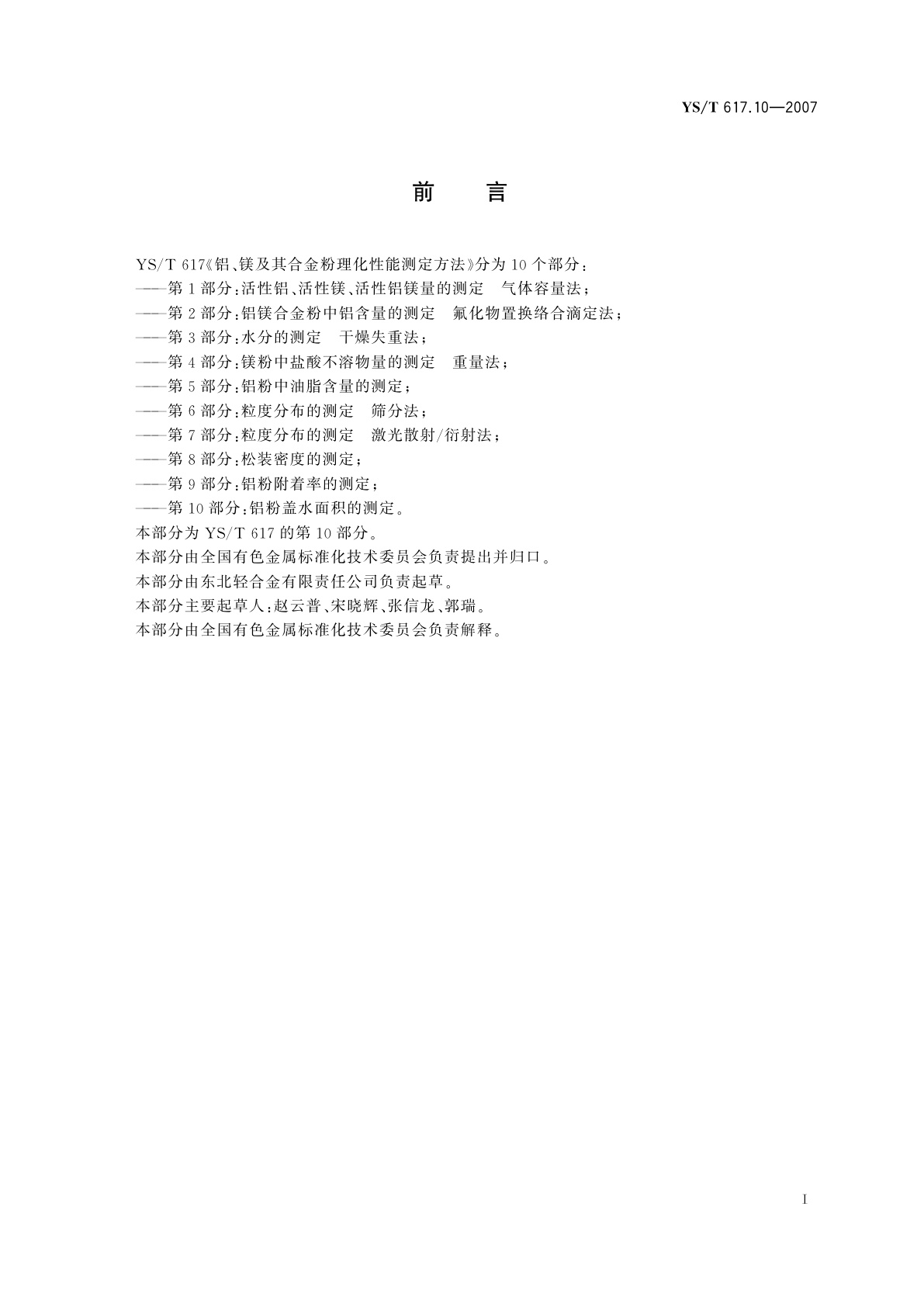 YS/T 617.10—2007

前 言

YS/T 617《铝、镁及其合金粉理化性能测定方法》分为10个部分：
——第1部分：活性铝、活性镁、活性铝镁量的测定 气体容量法；
——第2部分：铝镁合金粉中铝含量的测定 氟化物置换络合滴定法；
——第3部分：水分的测定 干燥失重法；
——第4部分：镁粉中盐酸不溶物量的测定 重量法；
——第5部分：铝粉中油脂含量的测定；
——第6部分：粒度分布的测定 筛分法；
——第7部分：粒度分布的测定 激光散射/衍射法；
——第8部分：松装密度的测定；
——第9部分：铝粉附着率的测定；
——第10部分：铝粉盖水面积的测定。
本部分为YS/T 617的第10部分。
本部分由全国有色金属标准化技术委员会负责提出并归口。
本部分由东北轻合金有限责任公司负责起草。
本部分主要起草人：赵云普、宋晓辉、张信龙、郭瑞。
本部分由全国有色金属标准化技术委员会负责解释。

I